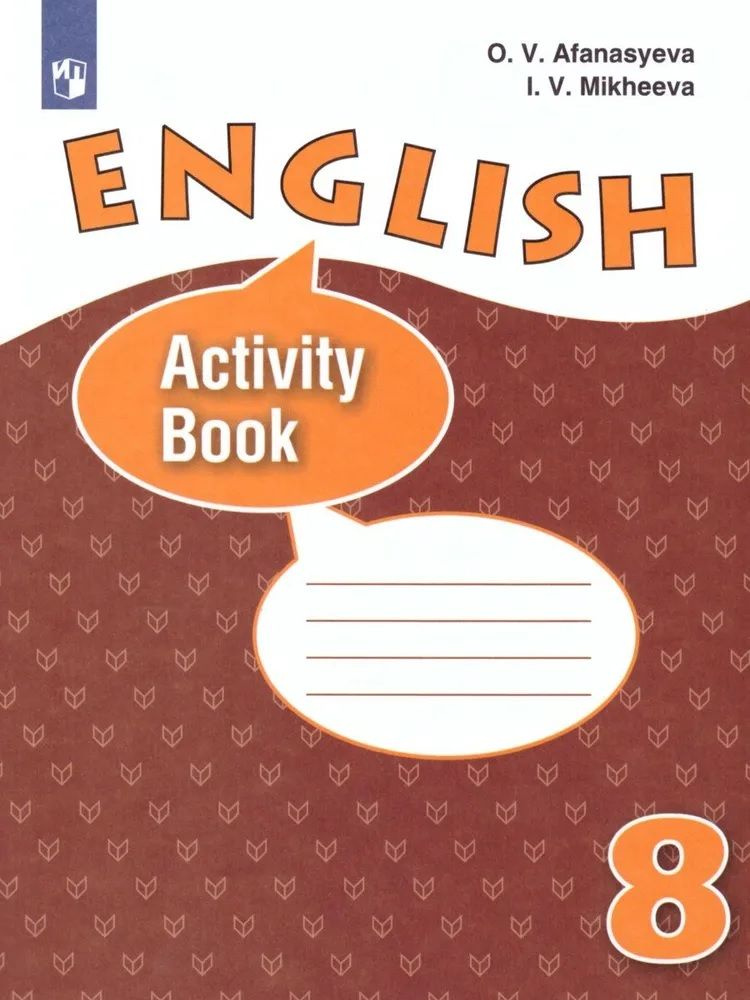 O. V. Afanasyeva
I. V. Mikheeva

ENGLISH

Activity Book

8